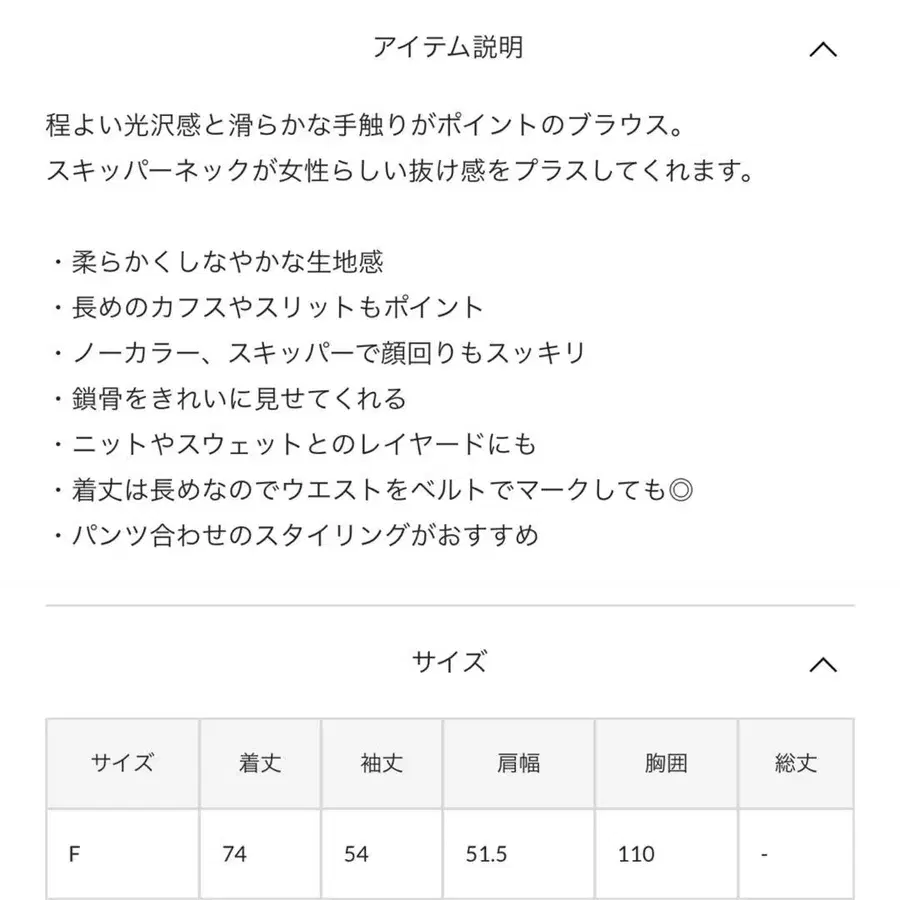 アイテム説明

程よい光沢感と滑らかな手触りがポイントのブラウス。
スキッパーネックが女性らしい抜け感をプラスしてくれます。

・柔らかくしなやかな生地感
・長めのカフスやスリットもポイント
・ノーカラー、スキッパーで顔回りもスッキリ
・鎖骨をきれいに見せてくれる
・ニットやスウェットとのレイヤードにも
・着丈は長めなのでウエストをベルトでマークしても◎
・パンツ合わせのスタイリングがおすすめ

サイズ

| サイズ | 着丈 | 袖丈 | 肩幅 | 胸囲 | 総丈 |
|---|---|---|---|---|---|
| F | 74 | 54 | 51.5 | 110 | - |